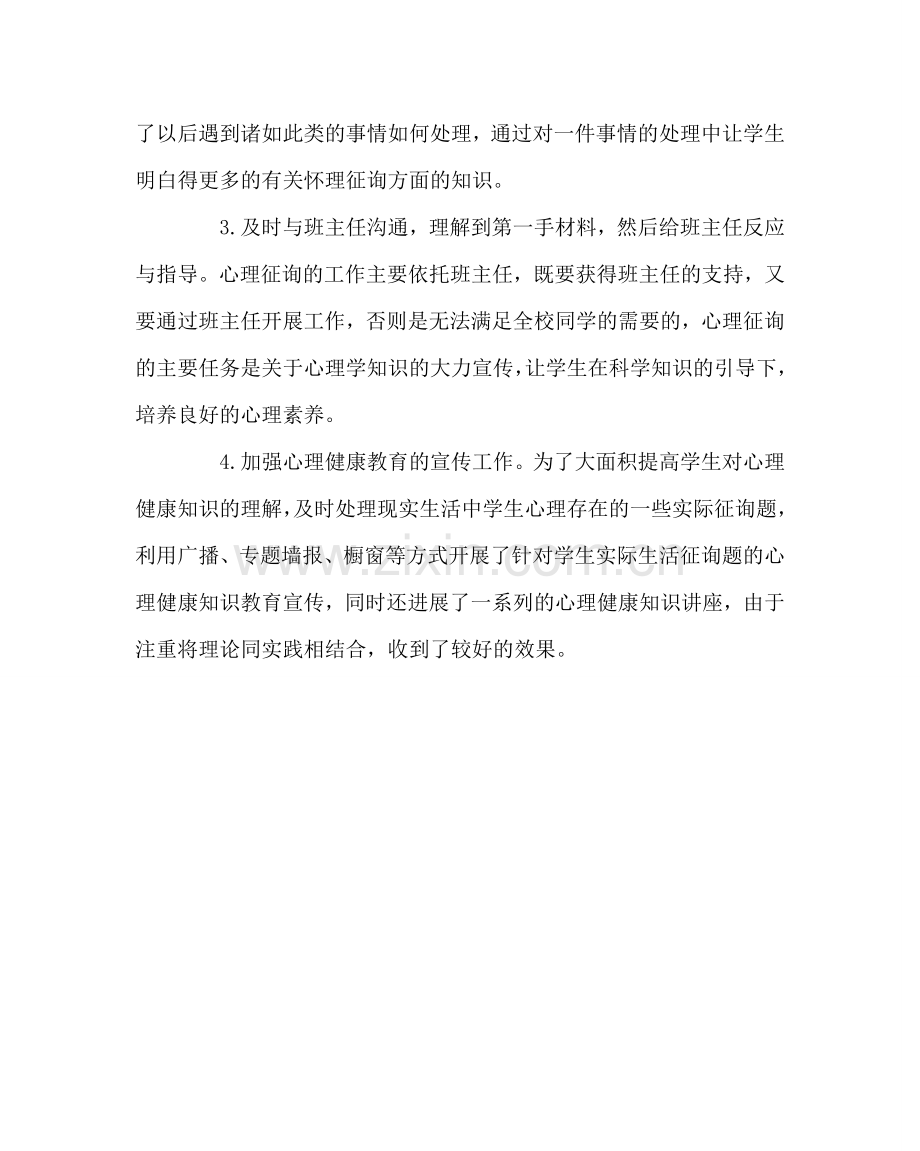 了以后遇到诸如此类的事情如何处理，通过对一件事情的处理中让学生明白得更多的有关怀理征询方面的知识。

3.及时与班主任沟通，理解到第一手材料，然后给班主任反应与指导。心理征询的工作主要依托班主任，既要获得班主任的支持，又要通过班主任开展工作，否则是无法满足全校同学的需要的，心理征询的主要任务是关于心理学知识的大力宣传，让学生在科学知识的引导下，培养良好的心理素养。

4.加强心理健康教育的宣传工作。为了大面积提高学生对心理健康知识的理解，及时处理现实生活中学生心理存在的一些实际征询题，利用广播、专题墙报、橱窗等方式开展了针对学生实际生活征询题的心理健康知识教育宣传，同时还进展了一系列的心理健康知识讲座，由于注重将理论同实践相结合，收到了较好的效果。

www.zixin.com.cn